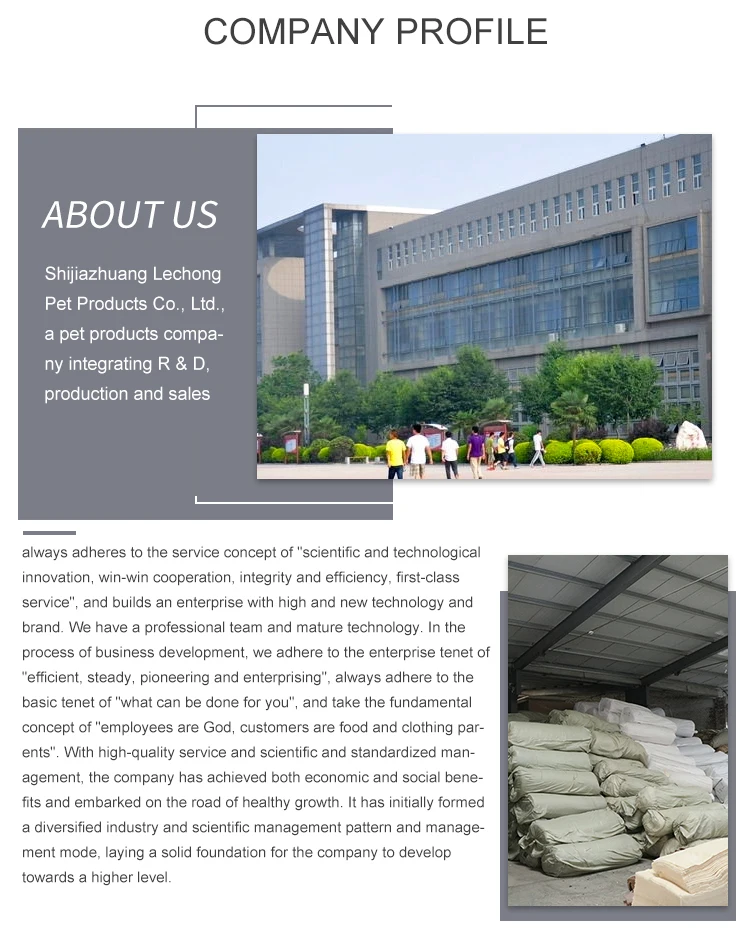 COMPANY PROFILE

ABOUT US

Shijiazhuang Lechong Pet Products Co., Ltd., a pet products company integrating R & D, production and sales

always adheres to the service concept of "scientific and technological innovation, win-win cooperation, integrity and efficiency, first-class service", and builds an enterprise with high and new technology and brand. We have a professional team and mature technology. In the process of business development, we adhere to the enterprise tenet of "efficient, steady, pioneering and enterprising", always adhere to the basic tenet of "what can be done for you", and take the fundamental concept of "employees are God, customers are food and clothing parents". With high-quality service and scientific and standardized management, the company has achieved both economic and social benefits and embarked on the road of healthy growth. It has initially formed a diversified industry and scientific management pattern and management mode, laying a solid foundation for the company to develop towards a higher level.